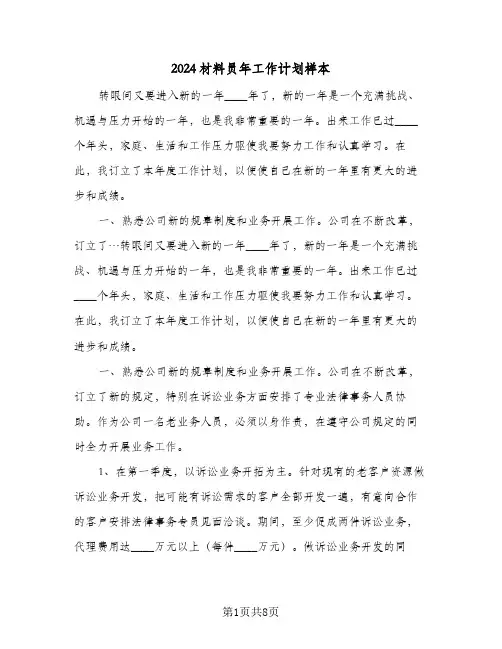 2024材料员年工作计划样本

转眼间又要进入新的一年____年了，新的一年是一个充满挑战、机遇与压力开始的一年，也是我非常重要的一年。出来工作已过____个年头，家庭、生活和工作压力驱使我要努力工作和认真学习。在此，我订立了本年度工作计划，以便使自己在新的一年里有更大的进步和成绩。

一、熟悉公司新的规章制度和业务开展工作。公司在不断改革，订立了…转眼间又要进入新的一年____年了，新的一年是一个充满挑战、机遇与压力开始的一年，也是我非常重要的一年。出来工作已过____个年头，家庭、生活和工作压力驱使我要努力工作和认真学习。在此，我订立了本年度工作计划，以便使自己在新的一年里有更大的进步和成绩。

一、熟悉公司新的规章制度和业务开展工作。公司在不断改革，订立了新的规定，特别在诉讼业务方面安排了专业法律事务人员协助。作为公司一名老业务人员，必须以身作责，在遵守公司规定的同时全力开展业务工作。

1、在第一季度，以诉讼业务开拓为主。针对现有的老客户资源做诉讼业务开发，把可能有诉讼需求的客户全部开发一遍，有意向合作的客户安排法律事务专员见面洽谈。期间，至少促成两件诉讼业务，代理费用达____万元以上（每件____万元）。做诉讼业务开发的同

第1页共8页